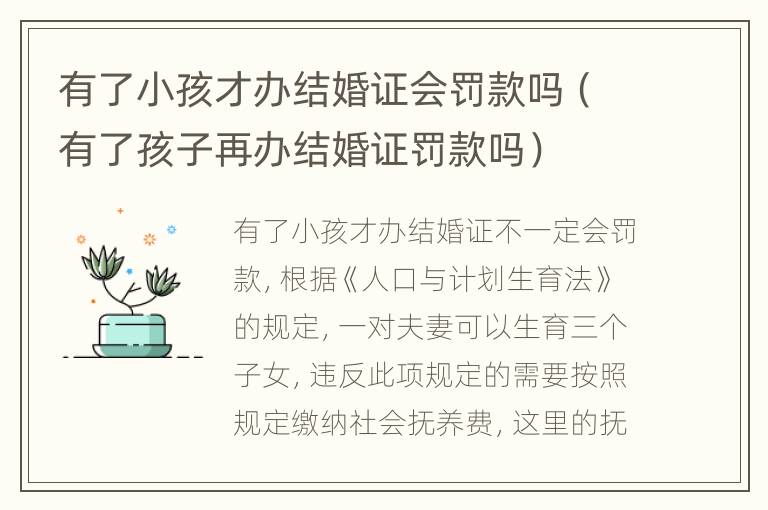 有了小孩才办结婚证会罚款吗（有了孩子再办结婚证罚款吗）

有了小孩才办结婚证不一定会罚款，根据《人口与计划生育法》的规定，一对夫妻可以生育三个子女，违反此项规定的需要按照规定缴纳社会抚养费，这里的抚